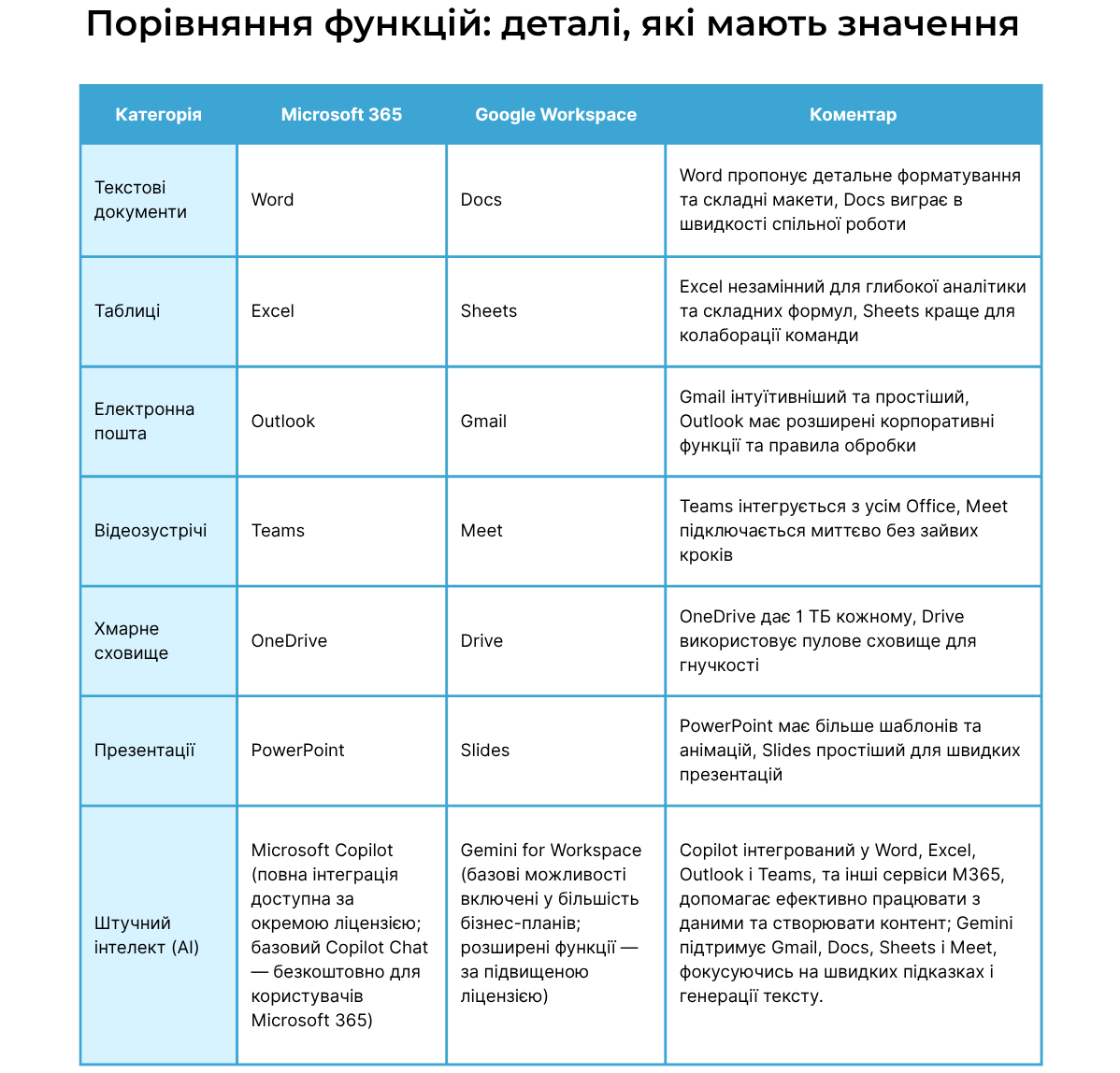 Порівняння функцій: деталі, які мають значення

| Категорія | Microsoft 365 | Google Workspace | Коментар |
|---|---|---|---|
| Текстові документи | Word | Docs | Word пропонує детальне форматування та складні макети, Docs виграє в швидкості спільної роботи |
| Таблиці | Excel | Sheets | Excel незамінний для глибокої аналітики та складних формул, Sheets краще для колаборації команди |
| Електронна пошта | Outlook | Gmail | Gmail інтуїтивніший та простіший, Outlook має розширені корпоративні функції та правила обробки |
| Відеозустрічі | Teams | Meet | Teams інтегрується з усім Office, Meet підключається миттєво без зайвих кроків |
| Хмарне сховище | OneDrive | Drive | OneDrive дає 1 ТБ кожному, Drive використовує пулове сховище для гнучкості |
| Презентації | PowerPoint | Slides | PowerPoint має більше шаблонів та анімацій, Slides простіший для швидких презентацій |
| Штучний інтелект (AI) | Microsoft Copilot (повна інтеграція доступна за окремою ліцензією; базовий Copilot Chat — безкоштовно для користувачів Microsoft 365) | Gemini for Workspace (базові можливості включені у більшість бізнес-планів; розширені функції — за підвищеною ліцензією) | Copilot інтегрований у Word, Excel, Outlook і Teams, та інші сервіси M365, допомагає ефективно працювати з даними та створювати контент; Gemini підтримує Gmail, Docs, Sheets і Meet, фокусуючись на швидких підказках і генерації тексту. |